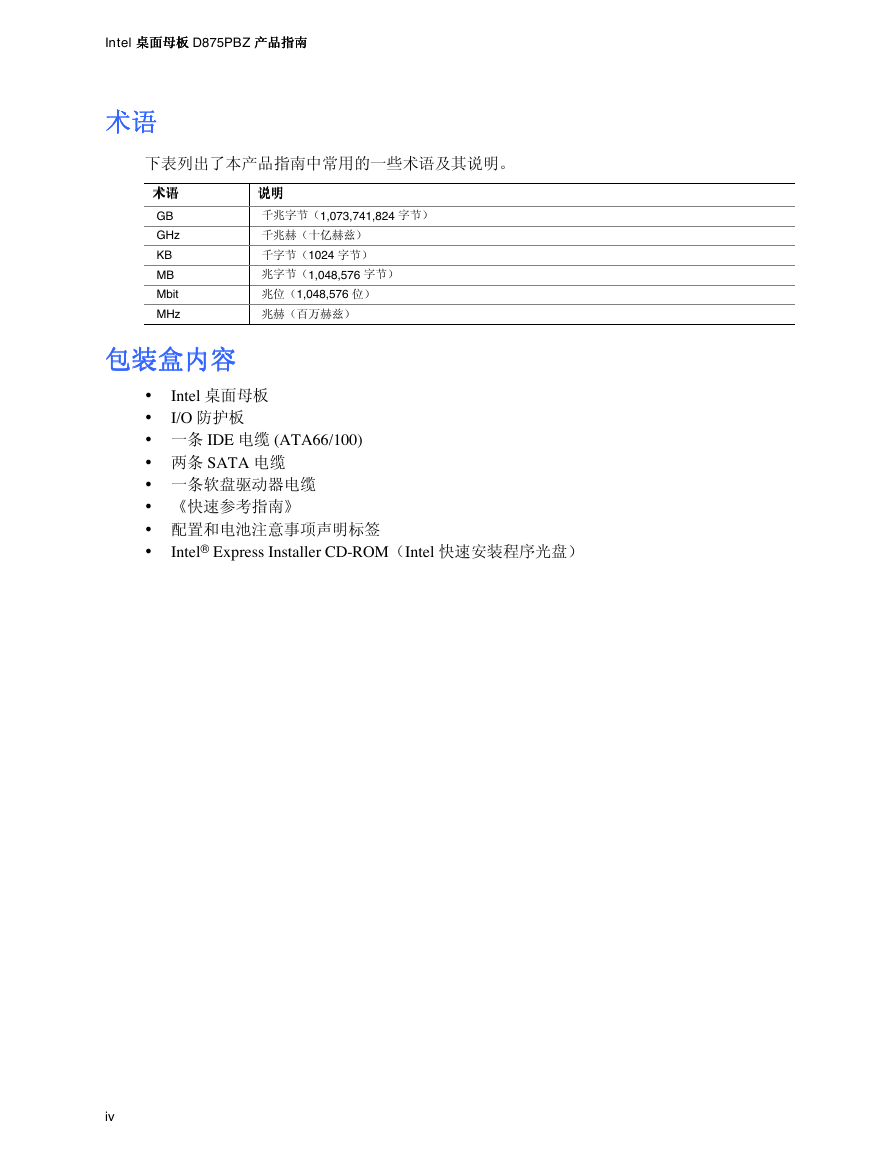 Intel 桌面母板 D875PBZ 产品指南

术语

下表列出了本产品指南中常用的一些术语及其说明。

| 术语 | 说明 |
|---|---|
| GB | 千兆字节（1,073,741,824 字节） |
| GHz | 千兆赫（十亿赫兹） |
| KB | 千字节（1024 字节） |
| MB | 兆字节（1,048,576 字节） |
| Mbit | 兆位（1,048,576 位） |
| MHz | 兆赫（百万赫兹） |

包装盒内容

• Intel 桌面母板
• I/O 防护板
• 一条 IDE 电缆 (ATA66/100)
• 两条 SATA 电缆
• 一条软盘驱动器电缆
• 《快速参考指南》
• 配置和电池注意事项声明标签
• Intel® Express Installer CD-ROM（Intel 快速安装程序光盘）

iv